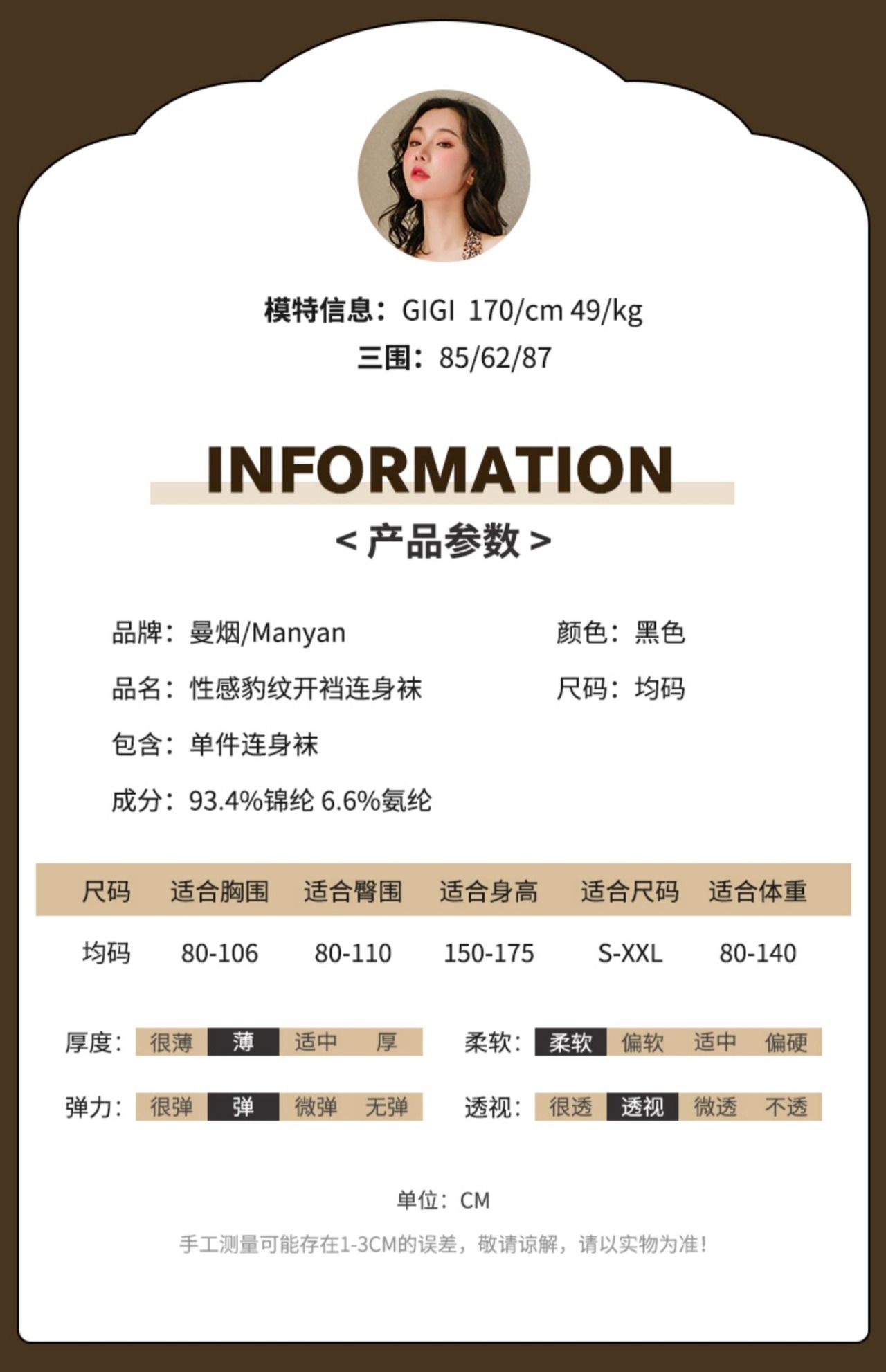 模特信息：GIGI 170/cm 49/kg
三围：85/62/87

INFORMATION
< 产品参数 >

品牌：曼烟/Manyan
品名：性感豹纹开裆连身袜
包含：单件连身袜
成分：93.4%锦纶 6.6%氨纶

颜色：黑色
尺码：均码

| 尺码 | 适合胸围 | 适合臀围 | 适合身高 | 适合尺码 | 适合体重 |
|---|---|---|---|---|---|
| 均码 | 80-106 | 80-110 | 150-175 | S-XXL | 80-140 |

厚度： 很薄 薄 适中 厚
弹力： 很弹 弹 微弹 无弹

柔软： 柔软 偏软 适中 偏硬
透视： 很透 透视 微透 不透

单位：CM

手工测量可能存在1-3CM的误差，敬请谅解，请以实物为准！